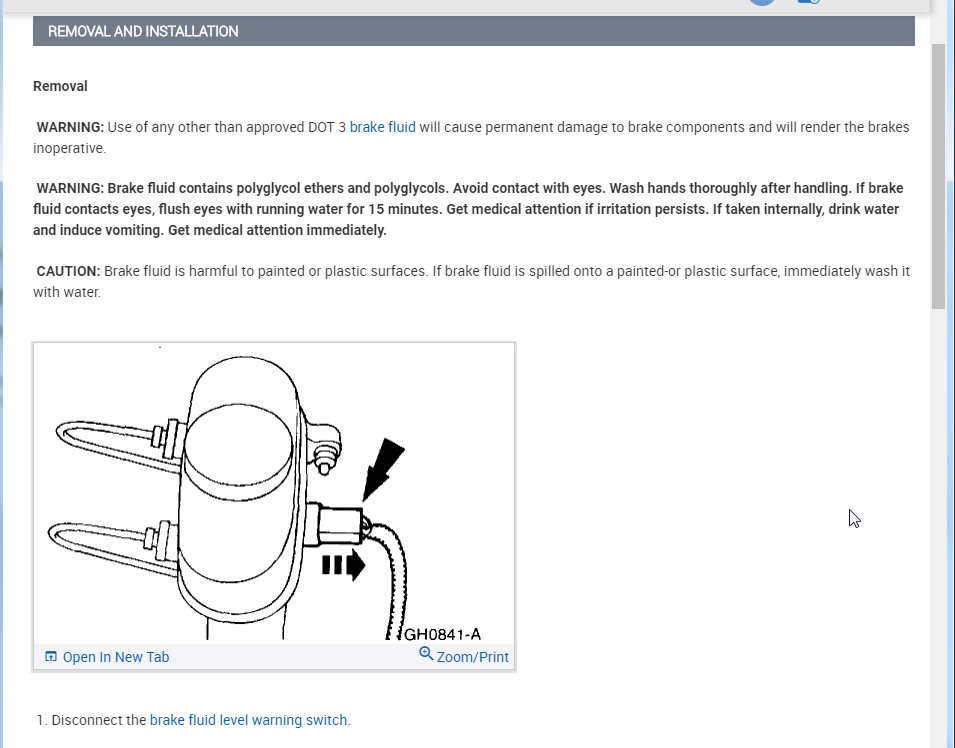 REMOVAL AND INSTALLATION

Removal

WARNING: Use of any other than approved DOT 3 brake fluid will cause permanent damage to brake components and will render the brakes inoperative.

WARNING: Brake fluid contains polyglycol ethers and polyglycols. Avoid contact with eyes. Wash hands thoroughly after handling. If brake fluid contacts eyes, flush eyes with running water for 15 minutes. Get medical attention if irritation persists. If taken internally, drink water and induce vomiting. Get medical attention immediately.

CAUTION: Brake fluid is harmful to painted or plastic surfaces. If brake fluid is spilled onto a painted-or plastic surface, immediately wash it with water.

GH0841-A

Open In New Tab

Zoom/Print

1. Disconnect the brake fluid level warning switch.